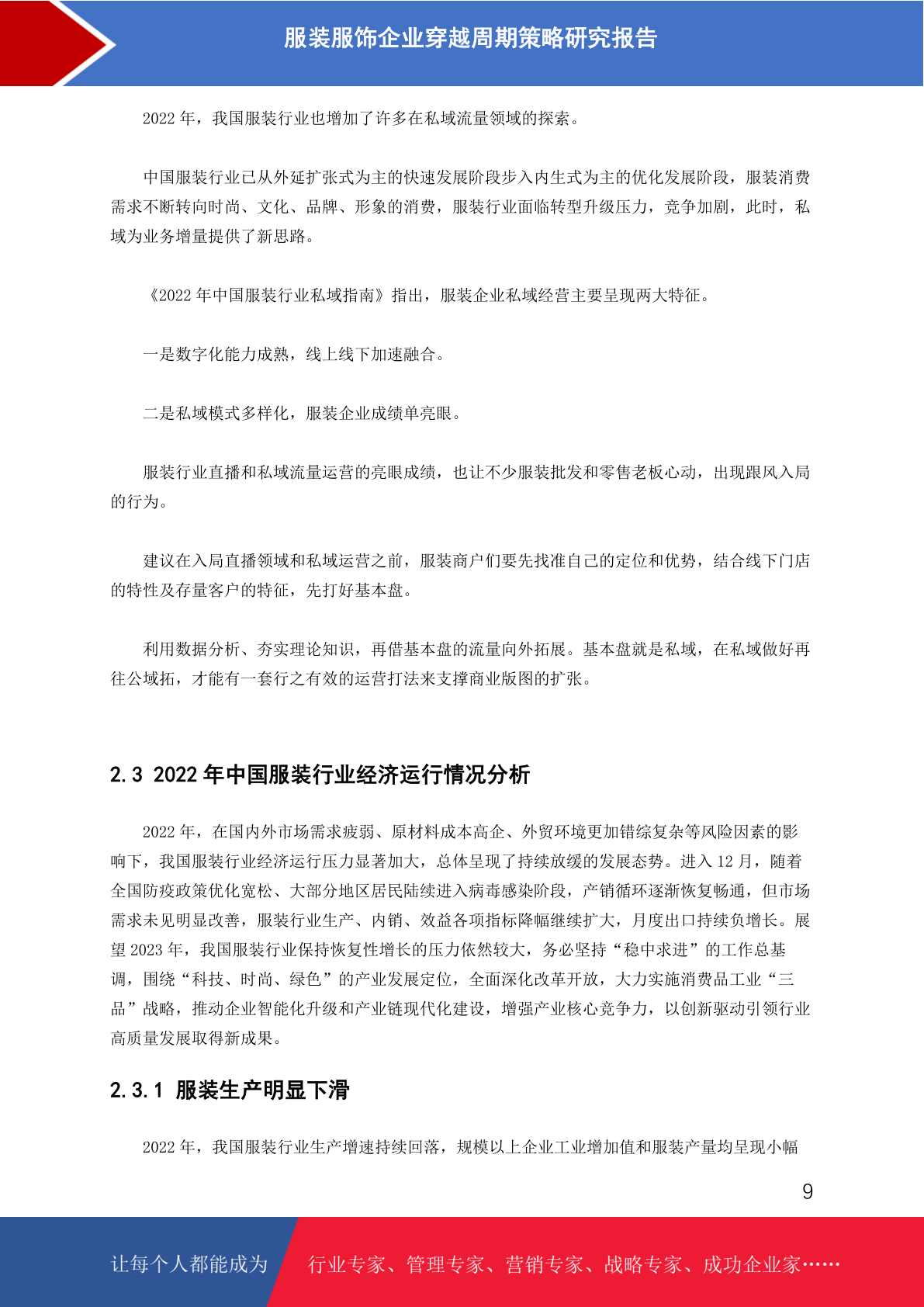 服装服饰企业穿越周期策略研究报告

2022 年，我国服装行业也增加了许多在私域流量领域的探索。

中国服装行业已从外延扩张式为主的快速发展阶段步入内生式为主的优化发展阶段，服装消费需求不断转向时尚、文化、品牌、形象的消费，服装行业面临转型升级压力，竞争加剧，此时，私域为业务增量提供了新思路。

《2022 年中国服装行业私域指南》指出，服装企业私域经营主要呈现两大特征。

一是数字化能力成熟，线上线下加速融合。

二是私域模式多样化，服装企业成绩单亮眼。

服装行业直播和私域流量运营的亮眼成绩，也让不少服装批发和零售老板心动，出现跟风入局的行为。

建议在入局直播领域和私域运营之前，服装商户们要先找准自己的定位和优势，结合线下门店的特性及存量客户的特征，先打好基本盘。

利用数据分析、夯实理论知识，再借基本盘的流量向外拓展。基本盘就是私域，在私域做好再往公域拓，才能有一套行之有效的运营打法来支撑商业版图的扩张。

2.3 2022 年中国服装行业经济运行情况分析

2022 年，在国内外市场需求疲弱、原材料成本高企、外贸环境更加错综复杂等风险因素的影响下，我国服装行业经济运行压力显著加大，总体呈现了持续放缓的发展态势。进入 12 月，随着全国防疫政策优化宽松、大部分地区居民陆续进入病毒感染阶段，产销循环逐渐恢复畅通，但市场需求未见明显改善，服装行业生产、内销、效益各项指标降幅继续扩大，月度出口持续负增长。展望 2023 年，我国服装行业保持恢复性增长的压力依然较大，务必坚持“稳中求进”的工作总基调，围绕“科技、时尚、绿色”的产业发展定位，全面深化改革开放，大力实施消费品工业“三品”战略，推动企业智能化升级和产业链现代化建设，增强产业核心竞争力，以创新驱动引领行业高质量发展取得新成果。

2.3.1 服装生产明显下滑

2022 年，我国服装行业生产增速持续回落，规模以上企业工业增加值和服装产量均呈现小幅

9

让每个人都能成为 行业专家、管理专家、营销专家、战略专家、成功企业家……